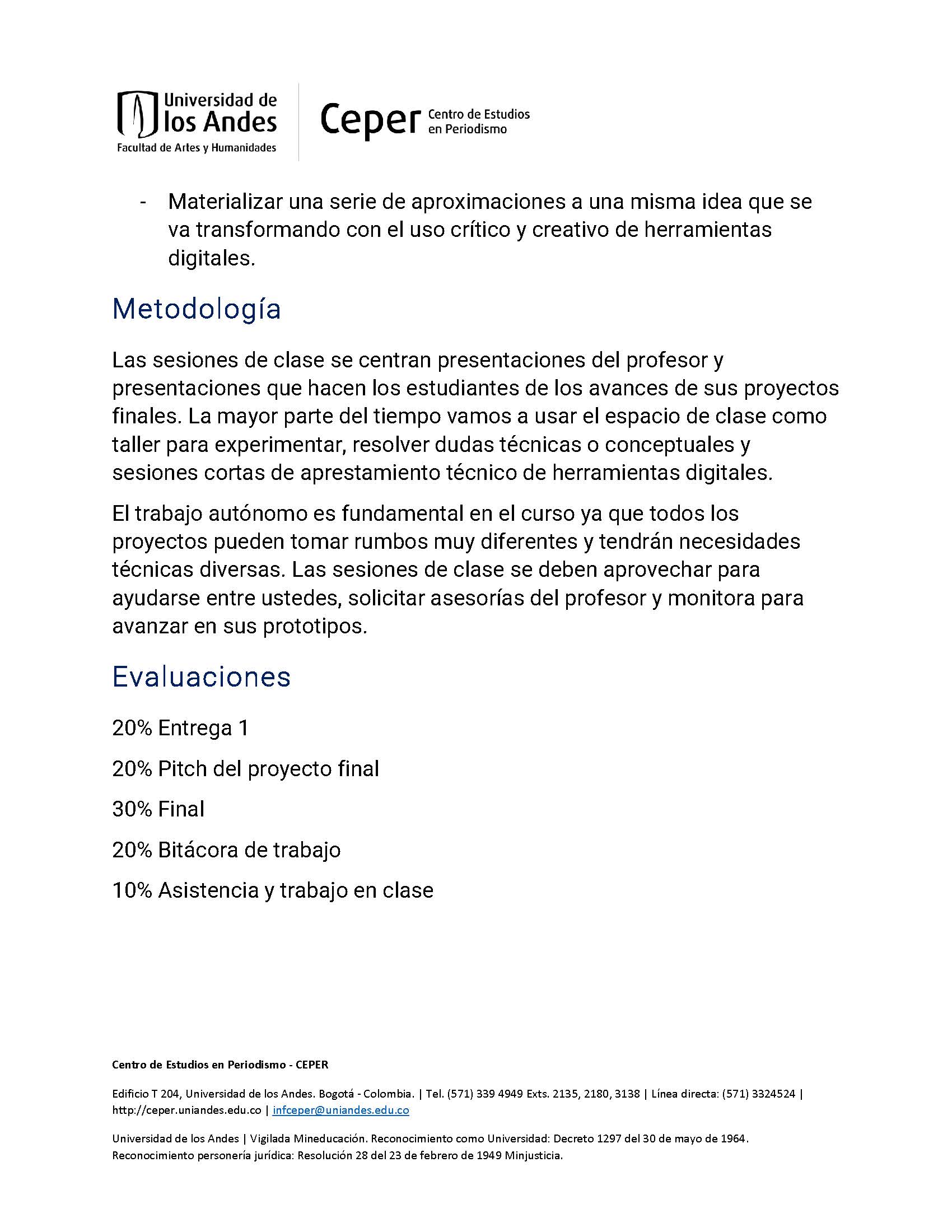 Universidad de los Andes
Facultad de Artes y Humanidades

Ceper Centro de Estudios en Periodismo

- Materializar una serie de aproximaciones a una misma idea que se va transformando con el uso crítico y creativo de herramientas digitales.

Metodología

Las sesiones de clase se centran presentaciones del profesor y presentaciones que hacen los estudiantes de los avances de sus proyectos finales. La mayor parte del tiempo vamos a usar el espacio de clase como taller para experimentar, resolver dudas técnicas o conceptuales y sesiones cortas de aprestamiento técnico de herramientas digitales.

El trabajo autónomo es fundamental en el curso ya que todos los proyectos pueden tomar rumbos muy diferentes y tendrán necesidades técnicas diversas. Las sesiones de clase se deben aprovechar para ayudarse entre ustedes, solicitar asesorías del profesor y monitora para avanzar en sus prototipos.

Evaluaciones

20% Entrega 1

20% Pitch del proyecto final

30% Final

20% Bitácora de trabajo

10% Asistencia y trabajo en clase

Centro de Estudios en Periodismo - CEPER

Edificio T 204, Universidad de los Andes. Bogotá - Colombia. | Tel. (571) 339 4949 Exts. 2135, 2180, 3138 | Línea directa: (571) 3324524 | http://ceper.uniandes.edu.co | infceper@uniandes.edu.co

Universidad de los Andes | Vigilada Mineducación. Reconocimiento como Universidad: Decreto 1297 del 30 de mayo de 1964. Reconocimiento personería jurídica: Resolución 28 del 23 de febrero de 1949 Minjusticia.